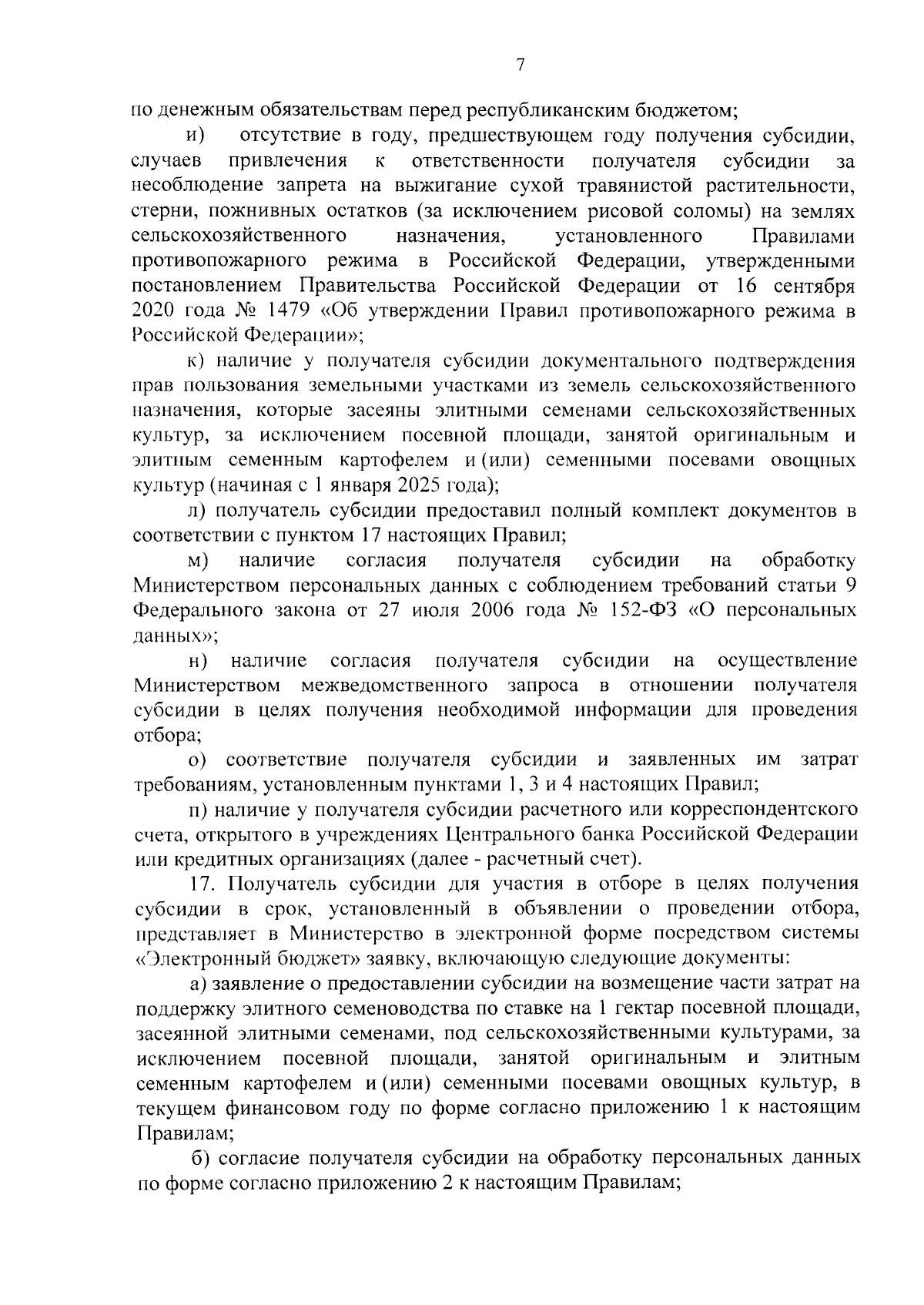 7

по денежным обязательствам перед республиканским бюджетом;

и) отсутствие в году, предшествующем году получения субсидии, случаев привлечения к ответственности получателя субсидии за несоблюдение запрета на выжигание сухой травянистой растительности, стерни, пожнивных остатков (за исключением рисовой соломы) на землях сельскохозяйственного назначения, установленного Правилами противопожарного режима в Российской Федерации, утвержденными постановлением Правительства Российской Федерации от 16 сентября 2020 года № 1479 «Об утверждении Правил противопожарного режима в Российской Федерации»;

к) наличие у получателя субсидии документального подтверждения прав пользования земельными участками из земель сельскохозяйственного назначения, которые засеяны элитными семенами сельскохозяйственных культур, за исключением посевной площади, занятой оригинальным и элитным семенным картофелем и (или) семенными посевами овощных культур (начиная с 1 января 2025 года);

л) получатель субсидии предоставил полный комплект документов в соответствии с пунктом 17 настоящих Правил;

м) наличие согласия получателя субсидии на обработку Министерством персональных данных с соблюдением требований статьи 9 Федерального закона от 27 июля 2006 года № 152-ФЗ «О персональных данных»;

н) наличие согласия получателя субсидии на осуществление Министерством межведомственного запроса в отношении получателя субсидии в целях получения необходимой информации для проведения отбора;

о) соответствие получателя субсидии и заявленных им затрат требованиям, установленным пунктами 1, 3 и 4 настоящих Правил;

п) наличие у получателя субсидии расчетного или корреспондентского счета, открытого в учреждениях Центрального банка Российской Федерации или кредитных организациях (далее - расчетный счет).

17. Получатель субсидии для участия в отборе в целях получения субсидии в срок, установленный в объявлении о проведении отбора, представляет в Министерство в электронной форме посредством системы «Электронный бюджет» заявку, включающую следующие документы:

а) заявление о предоставлении субсидии на возмещение части затрат на поддержку элитного семеноводства по ставке на 1 гектар посевной площади, засеянной элитными семенами, под сельскохозяйственными культурами, за исключением посевной площади, занятой оригинальным и элитным семенным картофелем и (или) семенными посевами овощных культур, в текущем финансовом году по форме согласно приложению 1 к настоящим Правилам;

б) согласие получателя субсидии на обработку персональных данных по форме согласно приложению 2 к настоящим Правилам;